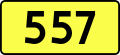 557